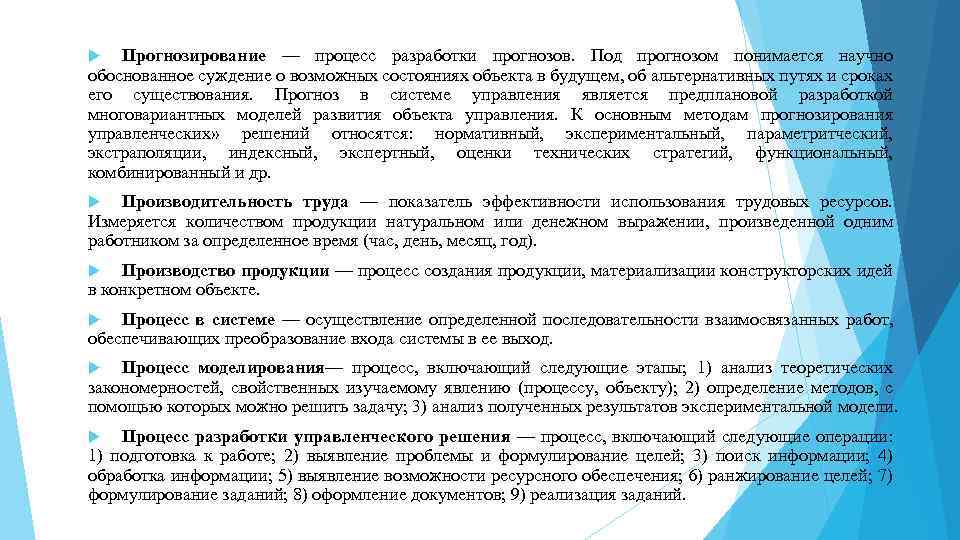 Прогнозирование — процесс разработки прогнозов. Под прогнозом понимается научно обоснованное суждение о возможных состояниях объекта в будущем, об альтернативных путях и сроках его существования. Прогноз в системе управления является предплановой разработкой многовариантных моделей развития объекта управления. К основным методам прогнозирования управленческих» решений относятся: нормативный, экспериментальный, параметрический, экстраполяции, индексный, экспертный, оценки технических стратегий, функциональный, комбинированный и др.

Производительность труда — показатель эффективности использования трудовых ресурсов. Измеряется количеством продукции натуральном или денежном выражении, произведенной одним работником за определенное время (час, день, месяц, год).

Производство продукции — процесс создания продукции, материализации конструкторских идей в конкретном объекте.

Процесс в системе — осуществление определенной последовательности взаимосвязанных работ, обеспечивающих преобразование входа системы в ее выход.

Процесс моделирования— процесс, включающий следующие этапы; 1) анализ теоретических закономерностей, свойственных изучаемому явлению (процессу, объекту); 2) определение методов, с помощью которых можно решить задачу; 3) анализ полученных результатов экспериментальной модели.

Процесс разработки управленческого решения — процесс, включающий следующие операции: 1) подготовка к работе; 2) выявление проблемы и формулирование целей; 3) поиск информации; 4) обработка информации; 5) выявление возможности ресурсного обеспечения; 6) ранжирование целей; 7) формулирование заданий; 8) оформление документов; 9) реализация заданий.